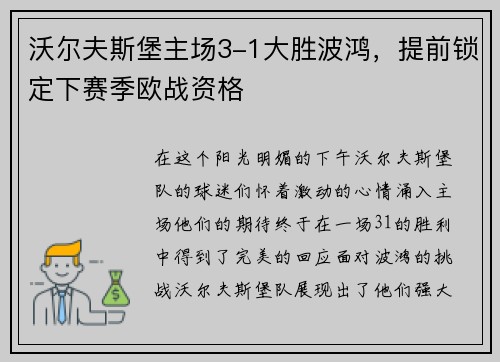 沃尔夫斯堡主场3-1大胜波鸿，提前锁定下赛季欧战资格

在这个阳光明媚的下午沃尔夫斯堡队的球迷们怀着激动的心情涌入主场他们的期待终于在一场31的胜利中得到了完美的回应面对波鸿的挑战沃尔夫斯堡队展现出了他们强大

$